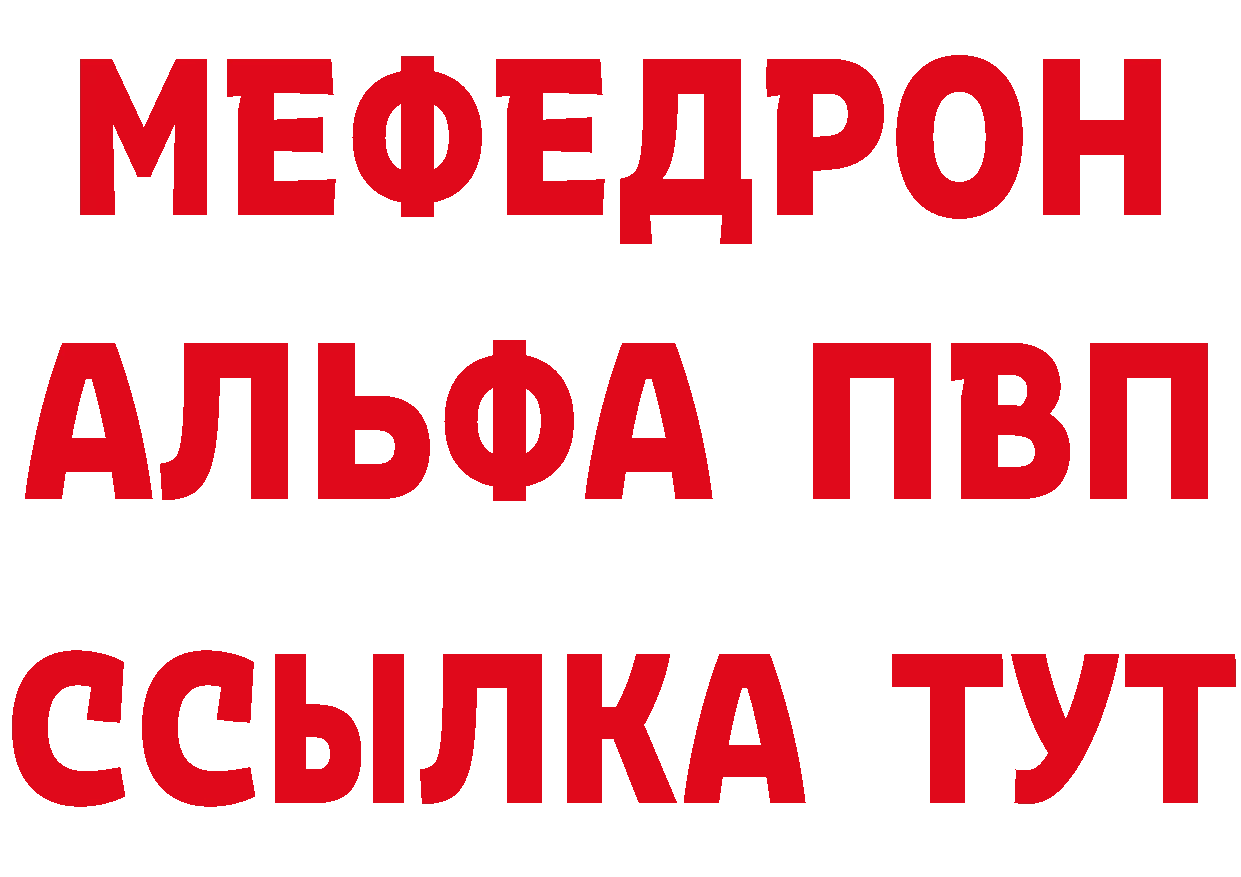 МЕФЕДРОН
АЛЬФА ПВП
ССЫЛКА ТУТ